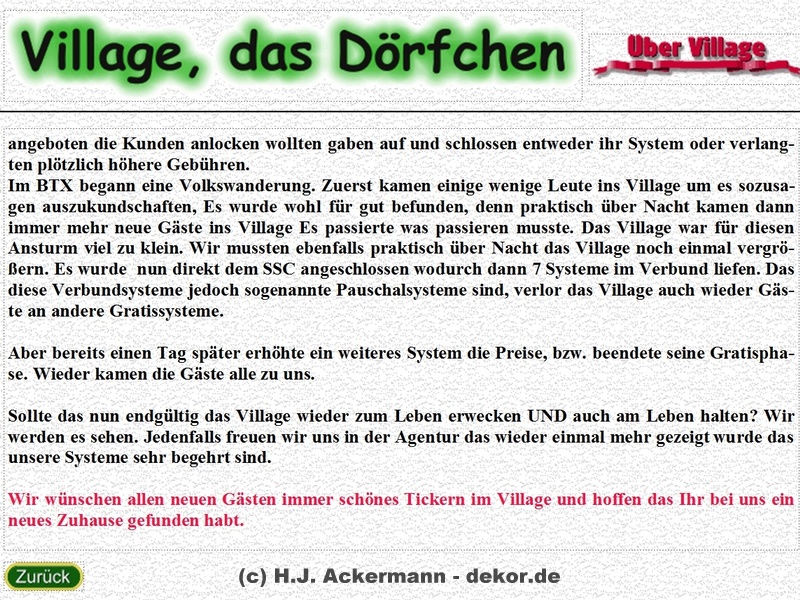 Village, das Dörfchen

Über Village

angeboten die Kunden anlocken wollten gaben auf und schlossen entweder ihr System oder verlangten plötzlich höhere Gebühren.
Im BTX begann eine Volkswanderung. Zuerst kamen einige wenige Leute ins Village um es sozusagen auszukundschaften, Es wurde wohl für gut befunden, denn praktisch über Nacht kamen dann immer mehr neue Gäste ins Village Es passierte was passieren musste. Das Village war für diesen Ansturm viel zu klein. Wir mussten ebenfalls praktisch über Nacht das Village noch einmal vergrößern. Es wurde nun direkt dem SSC angeschlossen wodurch dann 7 Systeme im Verbund liefen. Das diese Verbundsysteme jedoch sogenannte Pauschalsysteme sind, verlor das Village auch wieder Gäste an andere Gratissysteme.

Aber bereits einen Tag später erhöhte ein weiteres System die Preise, bzw. beendete seine Gratisphase. Wieder kamen die Gäste alle zu uns.

Sollte das nun endgültig das Village wieder zum Leben erwecken UND auch am Leben halten? Wir werden es sehen. Jedenfalls freuen wir uns in der Agentur das wieder einmal mehr gezeigt wurde das unsere Systeme sehr begehrt sind.

Wir wünschen allen neuen Gästen immer schönes Tickern im Village und hoffen das Ihr bei uns ein neues Zuhause gefunden habt.

Zurück

(c) H.J. Ackermann - dekor.de